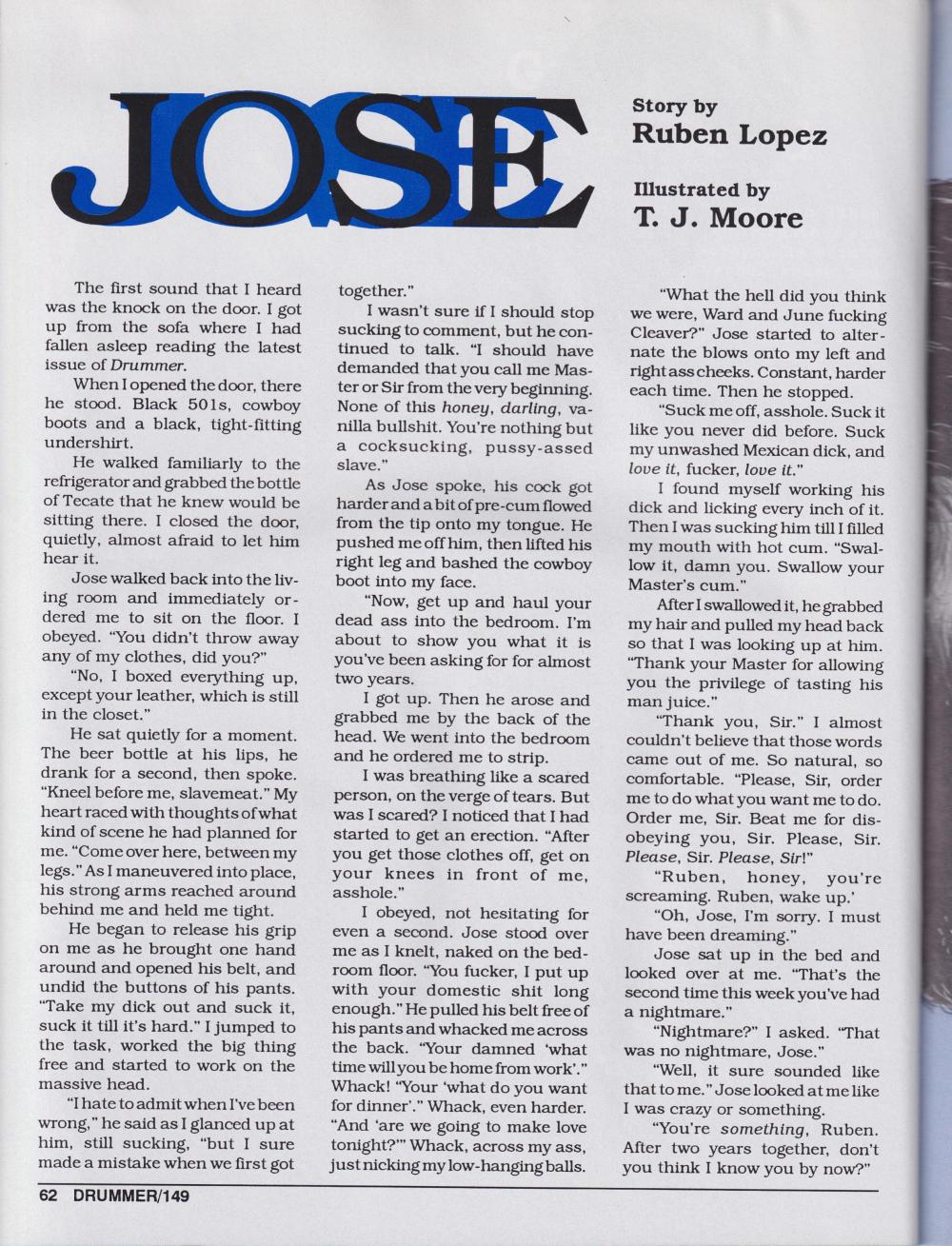 JOSE

Story by
Ruben Lopez

Illustrated by
T. J. Moore

The first sound that I heard was the knock on the door. I got up from the sofa where I had fallen asleep reading the latest issue of Drummer.

When I opened the door, there he stood. Black 501s, cowboy boots and a black, tight-fitting undershirt.

He walked familiarly to the refrigerator and grabbed the bottle of Tecate that he knew would be sitting there. I closed the door, quietly, almost afraid to let him hear it.

Jose walked back into the living room and immediately ordered me to sit on the floor. I obeyed. "You didn't throw away any of my clothes, did you?"

"No, I boxed everything up, except your leather, which is still in the closet."

He sat quietly for a moment. The beer bottle at his lips, he drank for a second, then spoke. "Kneel before me, slavemeat." My heart raced with thoughts of what kind of scene he had planned for me. "Come over here, between my legs." As I maneuvered into place, his strong arms reached around behind me and held me tight.

He began to release his grip on me as he brought one hand around and opened his belt, and undid the buttons of his pants. "Take my dick out and suck it, suck it till it's hard." I jumped to the task, worked the big thing free and started to work on the massive head.

"I hate to admit when I've been wrong," he said as I glanced up at him, still sucking, "but I sure made a mistake when we first got together."

I wasn't sure if I should stop sucking to comment, but he continued to talk. "I should have demanded that you call me Master or Sir from the very beginning. None of this honey, darling, vanilla bullshit. You're nothing but a cocksucking, pussy-assed slave."

As Jose spoke, his cock got harder and a bit of pre-cum flowed from the tip onto my tongue. He pushed me off him, then lifted his right leg and bashed the cowboy boot into my face.

"Now, get up and haul your dead ass into the bedroom. I'm about to show you what it is you've been asking for for almost two years.

I got up. Then he arose and grabbed me by the back of the head. We went into the bedroom and he ordered me to strip.

I was breathing like a scared person, on the verge of tears. But was I scared? I noticed that I had started to get an erection. "After you get those clothes off, get on your knees in front of me, asshole."

I obeyed, not hesitating for even a second. Jose stood over me as I knelt, naked on the bedroom floor. "You fucker, I put up with your domestic shit long enough." He pulled his belt free of his pants and whacked me across the back. "Your damned 'what time will you be home from work'." Whack! "Your 'what do you want for dinner'." Whack, even harder. "And 'are we going to make love tonight?'" Whack, across my ass, just nicking my low-hanging balls.

"What the hell did you think we were, Ward and June fucking Cleaver?" Jose started to alternate the blows onto my left and right ass cheeks. Constant, harder each time. Then he stopped.

"Suck me off, asshole. Suck it like you never did before. Suck my unwashed Mexican dick, and love it, fucker, love it."

I found myself working his dick and licking every inch of it. Then I was sucking him till I filled my mouth with hot cum. "Swallow it, damn you. Swallow your Master's cum."

After I swallowed it, he grabbed my hair and pulled my head back so that I was looking up at him. "Thank your Master for allowing you the privilege of tasting his man juice."

"Thank you, Sir." I almost couldn't believe that those words came out of me. So natural, so comfortable. "Please, Sir, order me to do what you want me to do. Order me, Sir. Beat me for disobeying you, Sir. Please, Sir. Please, Sir. Please, Sir!"

"Ruben, honey, you're screaming. Ruben, wake up.'

"Oh, Jose, I'm sorry. I must have been dreaming."

Jose sat up in the bed and looked over at me. "That's the second time this week you've had a nightmare."

"Nightmare?" I asked. "That was no nightmare, Jose."

"Well, it sure sounded like that to me." Jose looked at me like I was crazy or something.

"You're something, Ruben. After two years together, don't you think I know you by now?"

62 DRUMMER/149